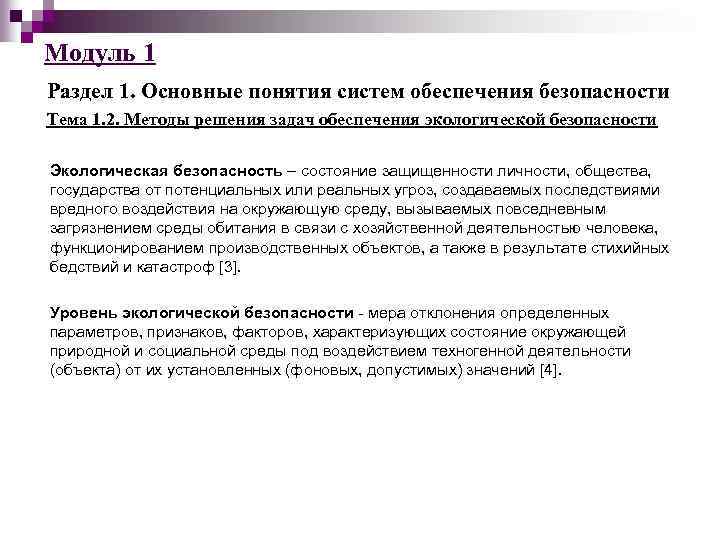 Модуль 1

Раздел 1. Основные понятия систем обеспечения безопасности

Тема 1.2. Методы решения задач обеспечения экологической безопасности

Экологическая безопасность – состояние защищенности личности, общества, государства от потенциальных или реальных угроз, создаваемых последствиями вредного воздействия на окружающую среду, вызываемых повседневным загрязнением среды обитания в связи с хозяйственной деятельностью человека, функционированием производственных объектов, а также в результате стихийных бедствий и катастроф [3].

Уровень экологической безопасности - мера отклонения определенных параметров, признаков, факторов, характеризующих состояние окружающей природной и социальной среды под воздействием техногенной деятельности (объекта) от их установленных (фоновых, допустимых) значений [4].